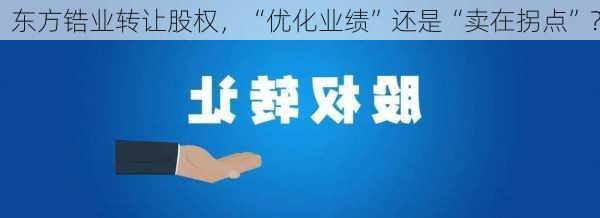 东方锆业转让股权，“优化业绩”还是“卖在拐点”？

股权转让